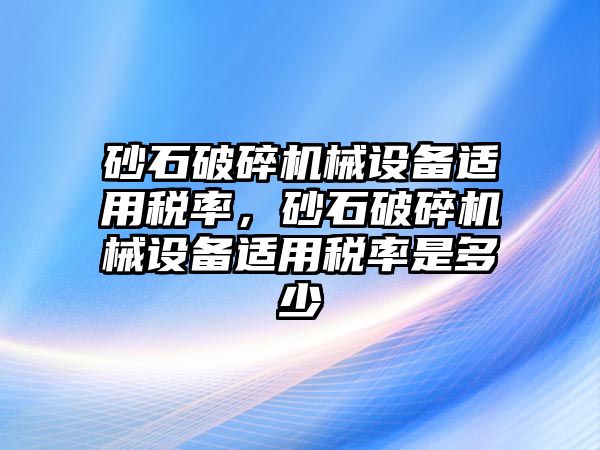 砂石破碎机械设备适用税率，砂石破碎机械设备适用税率是多少